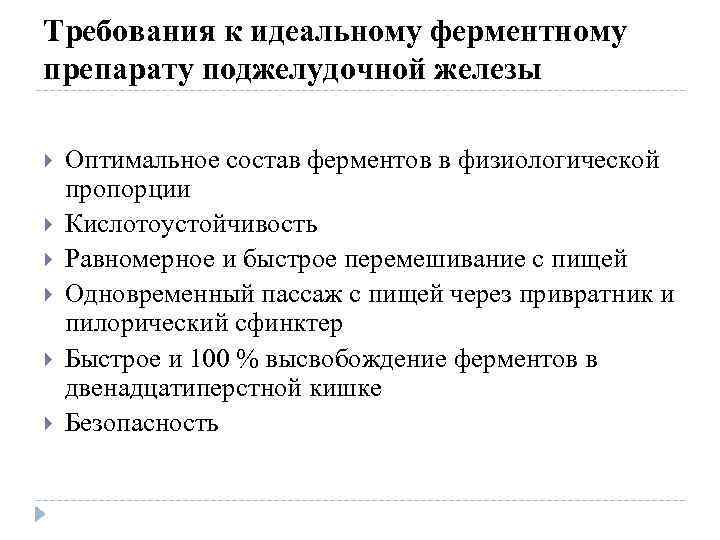 Требования к идеальному ферментному препарату поджелудочной железы

Оптимальное состав ферментов в физиологической пропорции
Кислотоустойчивость
Равномерное и быстрое перемешивание с пищей
Одновременный пассаж с пищей через привратник и пилорический сфинктер
Быстрое и 100 % высвобождение ферментов в двенадцатиперстной кишке
Безопасность